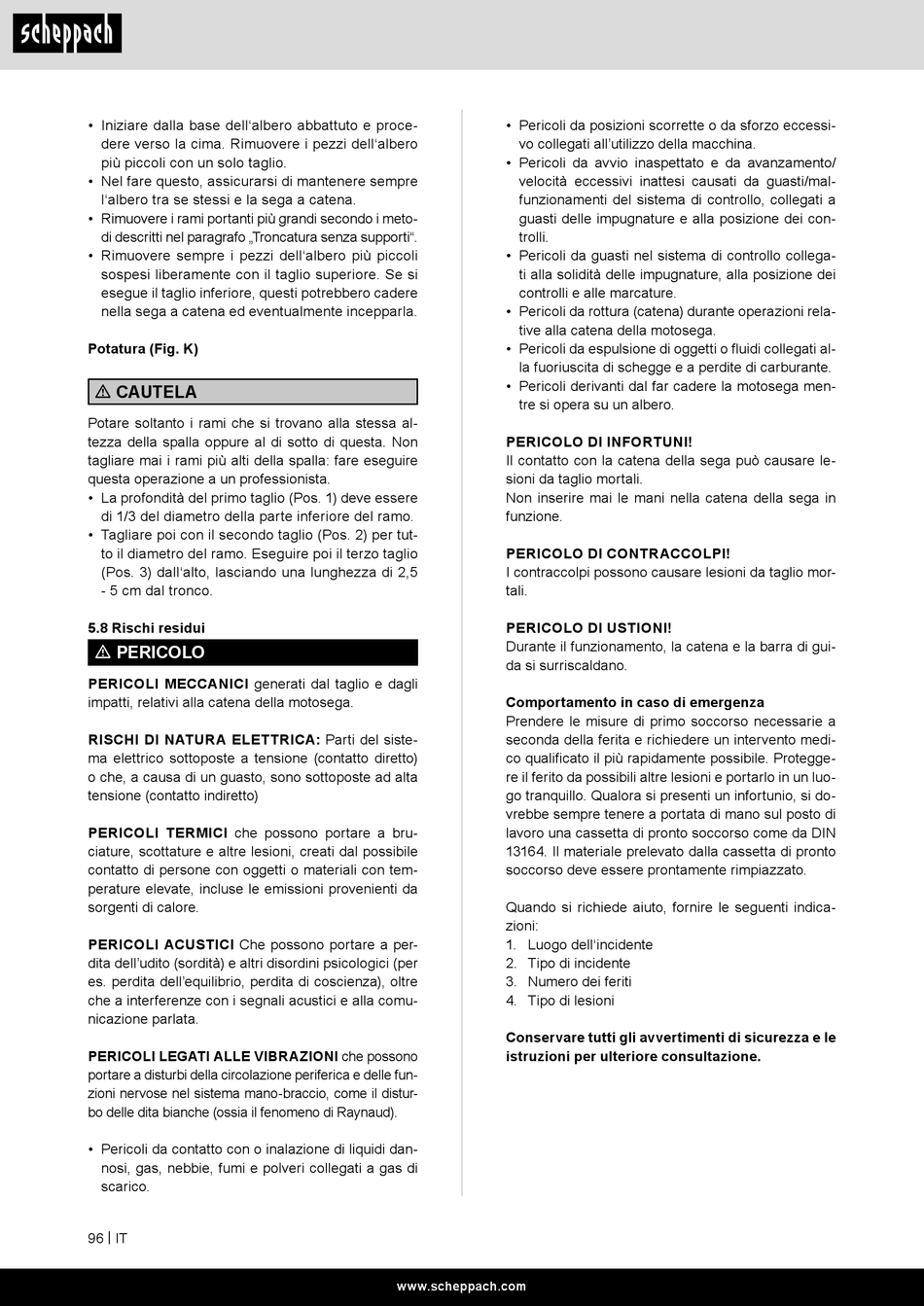 scheppach

• Iniziare dalla base dell'albero abbattuto e procedere verso la cima. Rimuovere i pezzi dell'albero più piccoli con un solo taglio.
• Nel fare questo, assicurarsi di mantenere sempre l'albero tra se stessi e la sega a catena.
• Rimuovere i rami portanti più grandi secondo i metodi descritti nel paragrafo „Troncatura senza supporti".
• Rimuovere sempre i pezzi dell'albero più piccoli sospesi liberamente con il taglio superiore. Se si esegue il taglio inferiore, questi potrebbero cadere nella sega a catena ed eventualmente incepparla.

Potatura (Fig. K)

⚠ CAUTELA

Potare soltanto i rami che si trovano alla stessa altezza della spalla oppure al di sotto di questa. Non tagliare mai i rami più alti della spalla: fare eseguire questa operazione a un professionista.
• La profondità del primo taglio (Pos. 1) deve essere di 1/3 del diametro della parte inferiore del ramo.
• Tagliare poi con il secondo taglio (Pos. 2) per tutto il diametro del ramo. Eseguire poi il terzo taglio (Pos. 3) dall'alto, lasciando una lunghezza di 2,5 - 5 cm dal tronco.

5.8 Rischi residui

⚠ PERICOLO

PERICOLI MECCANICI generati dal taglio e dagli impatti, relativi alla catena della motosega.

RISCHI DI NATURA ELETTRICA: Parti del sistema elettrico sottoposte a tensione (contatto diretto) o che, a causa di un guasto, sono sottoposte ad alta tensione (contatto indiretto)

PERICOLI TERMICI che possono portare a bruciature, scottature e altre lesioni, creati dal possibile contatto di persone con oggetti o materiali con temperature elevate, incluse le emissioni provenienti da sorgenti di calore.

PERICOLI ACUSTICI Che possono portare a perdita dell'udito (sordità) e altri disordini psicologici (per es. perdita dell'equilibrio, perdita di coscienza), oltre che a interferenze con i segnali acustici e alla comunicazione parlata.

PERICOLI LEGATI ALLE VIBRAZIONI che possono portare a disturbi della circolazione periferica e delle funzioni nervose nel sistema mano-braccio, come il disturbo delle dita bianche (ossia il fenomeno di Raynaud).

• Pericoli da contatto con o inalazione di liquidi dannosi, gas, nebbie, fumi e polveri collegati a gas di scarico.

• Pericoli da posizioni scorrette o da sforzo eccessivo collegati all'utilizzo della macchina.
• Pericoli da avvio inaspettato e da avanzamento/velocità eccessivi inattesi causati da guasti/malfunzionamenti del sistema di controllo, collegati a guasti delle impugnature e alla posizione dei controlli.
• Pericoli da guasti nel sistema di controllo collegati alla solidità delle impugnature, alla posizione dei controlli e alle marcature.
• Pericoli da rottura (catena) durante operazioni relative alla catena della motosega.
• Pericoli da espulsione di oggetti o fluidi collegati alla fuoriuscita di schegge e a perdite di carburante.
• Pericoli derivanti dal far cadere la motosega mentre si opera su un albero.

PERICOLO DI INFORTUNI!
Il contatto con la catena della sega può causare lesioni da taglio mortali.
Non inserire mai le mani nella catena della sega in funzione.

PERICOLO DI CONTRACCOLPI!
I contraccolpi possono causare lesioni da taglio mortali.

PERICOLO DI USTIONI!
Durante il funzionamento, la catena e la barra di guida si surriscaldano.

Comportamento in caso di emergenza
Prendere le misure di primo soccorso necessarie a seconda della ferita e richiedere un intervento medico qualificato il più rapidamente possibile. Proteggere il ferito da possibili altre lesioni e portarlo in un luogo tranquillo. Qualora si presenti un infortunio, si dovrebbe sempre tenere a portata di mano sul posto di lavoro una cassetta di pronto soccorso come da DIN 13164. Il materiale prelevato dalla cassetta di pronto soccorso deve essere prontamente rimpiazzato.

Quando si richiede aiuto, fornire le seguenti indicazioni:
1. Luogo dell'incidente
2. Tipo di incidente
3. Numero dei feriti
4. Tipo di lesioni

Conservare tutti gli avvertimenti di sicurezza e le istruzioni per ulteriore consultazione.

96 | IT

www.scheppach.com